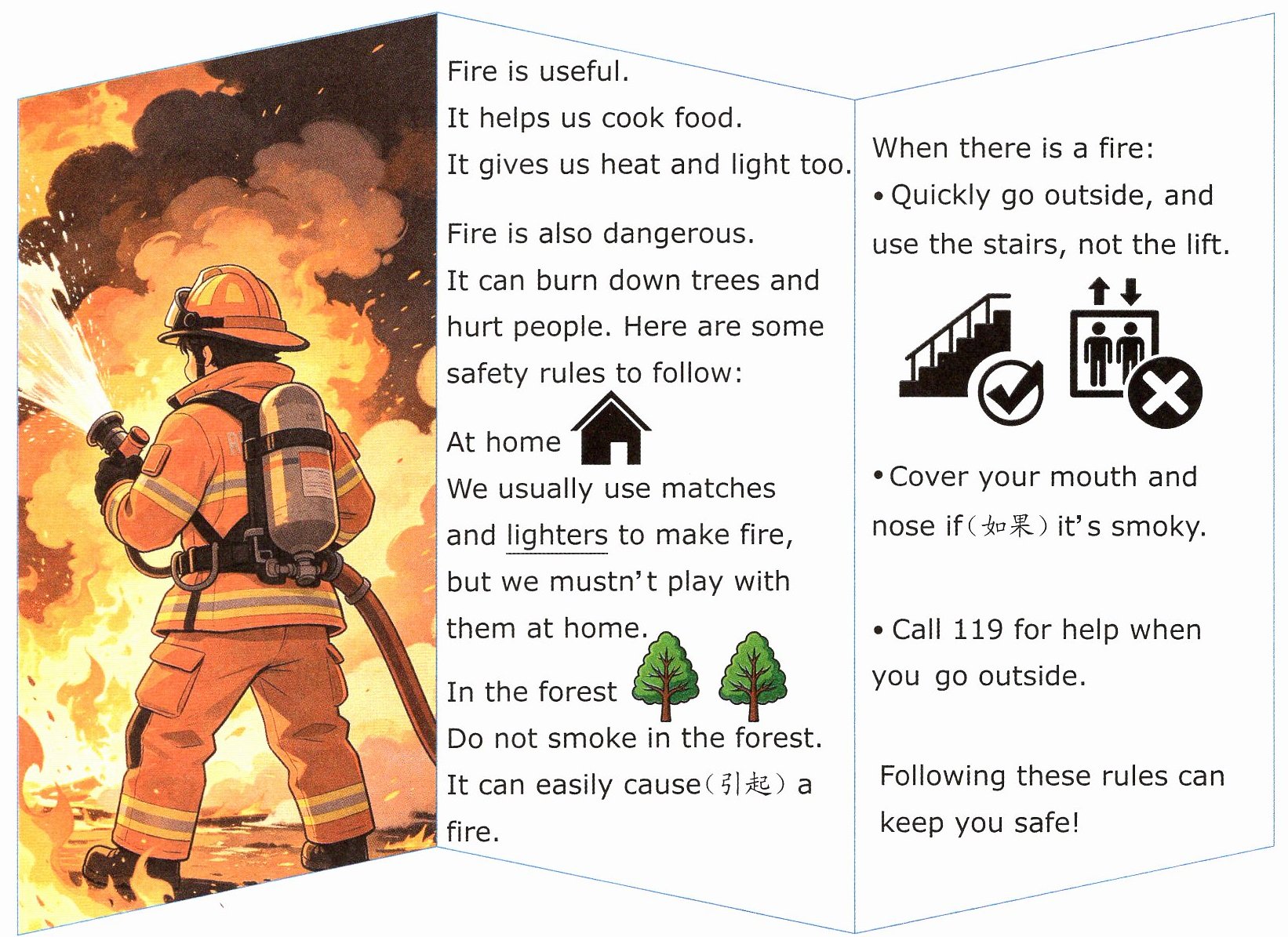 Fire is useful.
It helps us cook food.
It gives us heat and light too.

Fire is also dangerous.
It can burn down trees and hurt people. Here are some safety rules to follow:

At home
We usually use matches and lighters to make fire, but we mustn't play with them at home.

In the forest
Do not smoke in the forest. It can easily cause（引起）a fire.

When there is a fire:
• Quickly go outside, and use the stairs, not the lift.

• Cover your mouth and nose if（如果）it's smoky.

• Call 119 for help when you go outside.

Following these rules can keep you safe!